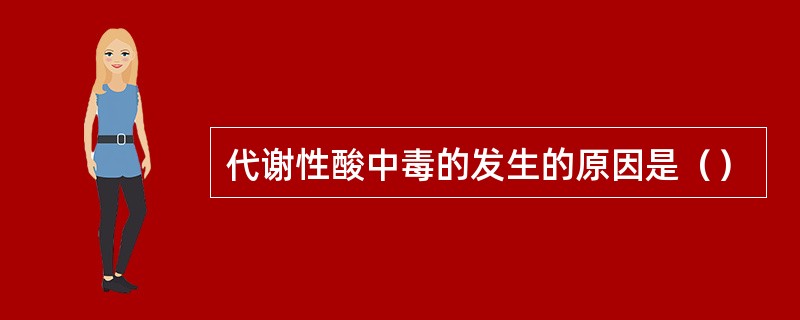 代谢性酸中毒的发生的原因是（）